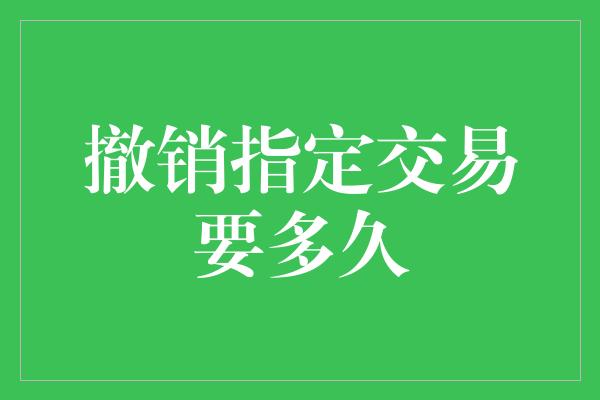 撤销指定交易要多久